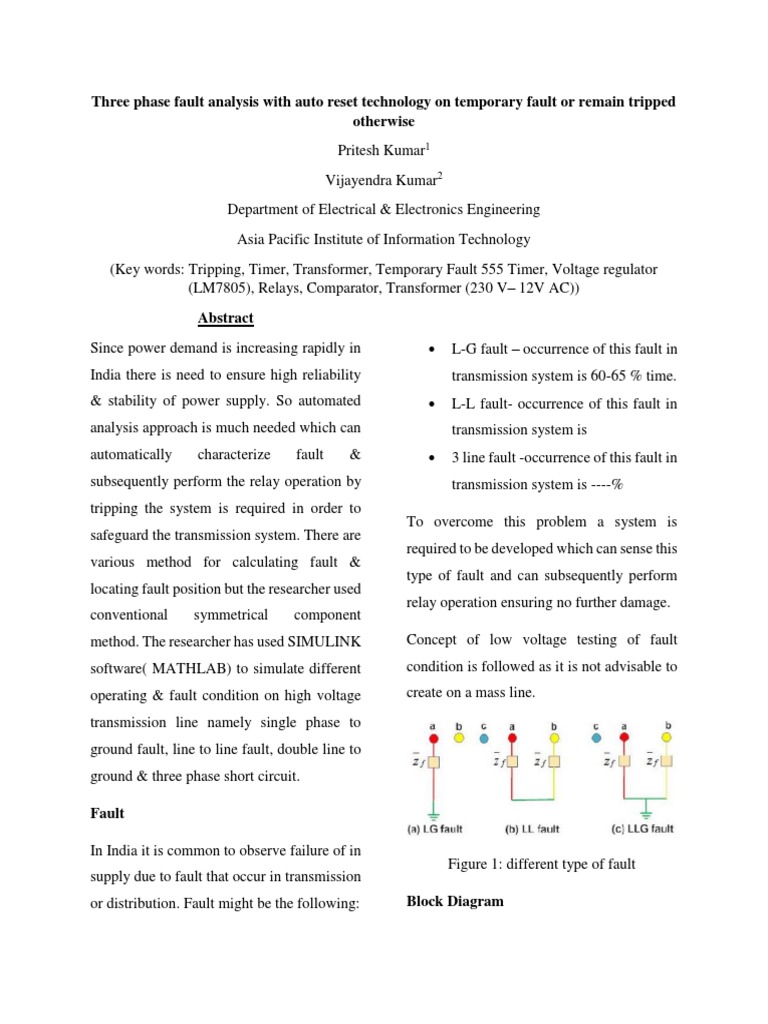 Three phase fault analysis with auto reset technology on temporary fault or remain tripped otherwise

Pritesh Kumar$^1$

Vijayendra Kumar$^2$

Department of Electrical & Electronics Engineering

Asia Pacific Institute of Information Technology

(Key words: Tripping, Timer, Transformer, Temporary Fault 555 Timer, Voltage regulator (LM7805), Relays, Comparator, Transformer (230 V– 12V AC))

Abstract

Since power demand is increasing rapidly in India there is need to ensure high reliability & stability of power supply. So automated analysis approach is much needed which can automatically characterize fault & subsequently perform the relay operation by tripping the system is required in order to safeguard the transmission system. There are various method for calculating fault & locating fault position but the researcher used conventional symmetrical component method. The researcher has used SIMULINK software( MATHLAB) to simulate different operating & fault condition on high voltage transmission line namely single phase to ground fault, line to line fault, double line to ground & three phase short circuit.

Fault

In India it is common to observe failure of in supply due to fault that occur in transmission or distribution. Fault might be the following:

• L-G fault – occurrence of this fault in transmission system is 60-65 % time.

• L-L fault- occurrence of this fault in transmission system is

• 3 line fault -occurrence of this fault in transmission system is ----%

To overcome this problem a system is required to be developed which can sense this type of fault and can subsequently perform relay operation ensuring no further damage.

Concept of low voltage testing of fault condition is followed as it is not advisable to create on a mass line.

a b c a b c a b

$\bar{z}_f$ $\bar{z}_f$ $\bar{z}_f$ $\bar{z}_f$ $\bar{z}_f$

(a) LG fault (b) LL fault (c) LLG fault

Figure 1: different type of fault

Block Diagram